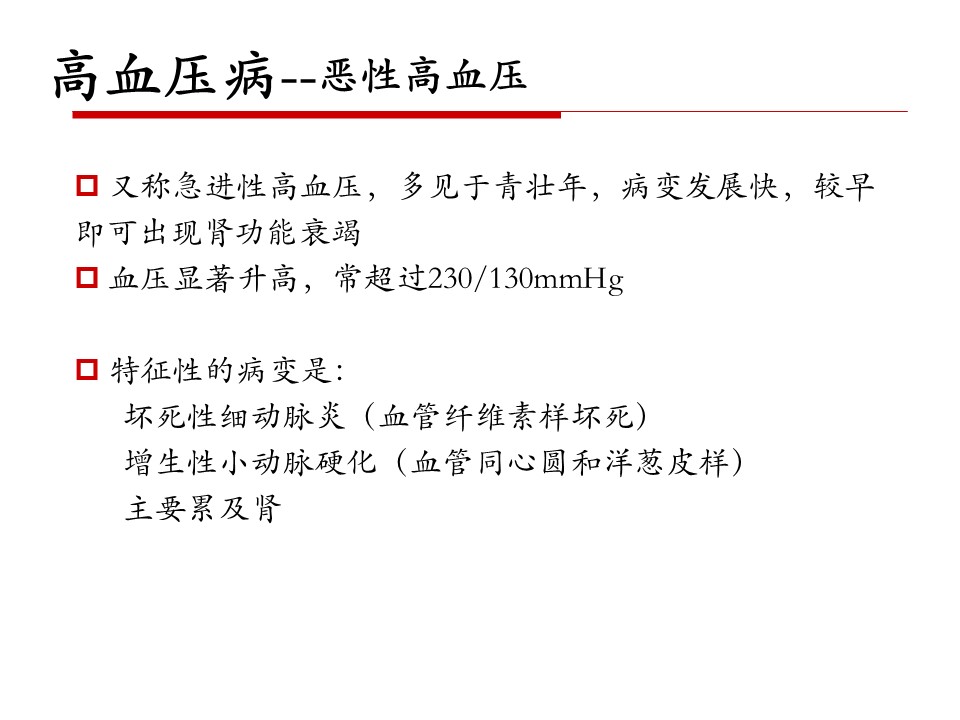 高血压病--恶性高血压

□ 又称急进性高血压，多见于青壮年，病变发展快，较早即可出现肾功能衰竭

□ 血压显著升高，常超过230/130mmHg

□ 特征性的病变是：
坏死性细动脉炎（血管纤维素样坏死）
增生性小动脉硬化（血管同心圆和洋葱皮样）
主要累及肾